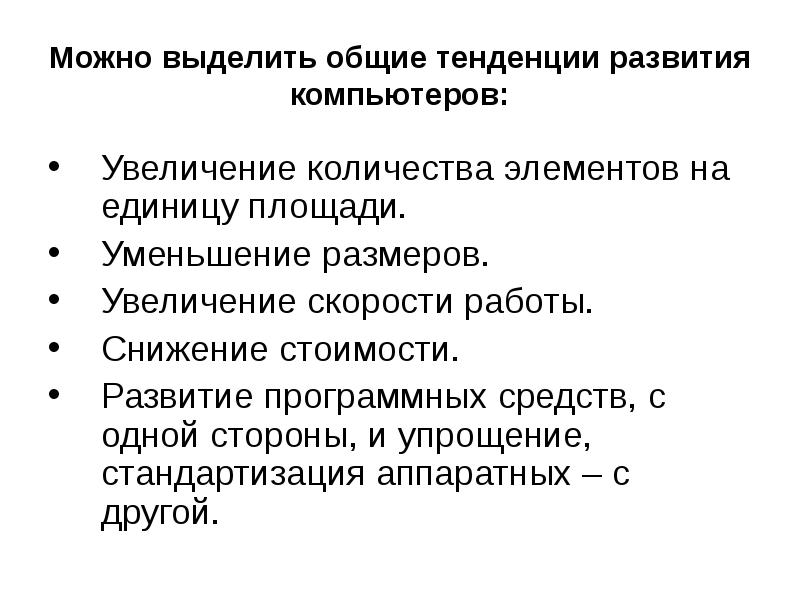 Можно выделить общие тенденции развития компьютеров:

• Увеличение количества элементов на единицу площади.
• Уменьшение размеров.
• Увеличение скорости работы.
• Снижение стоимости.
• Развитие программных средств, с одной стороны, и упрощение, стандартизация аппаратных – с другой.